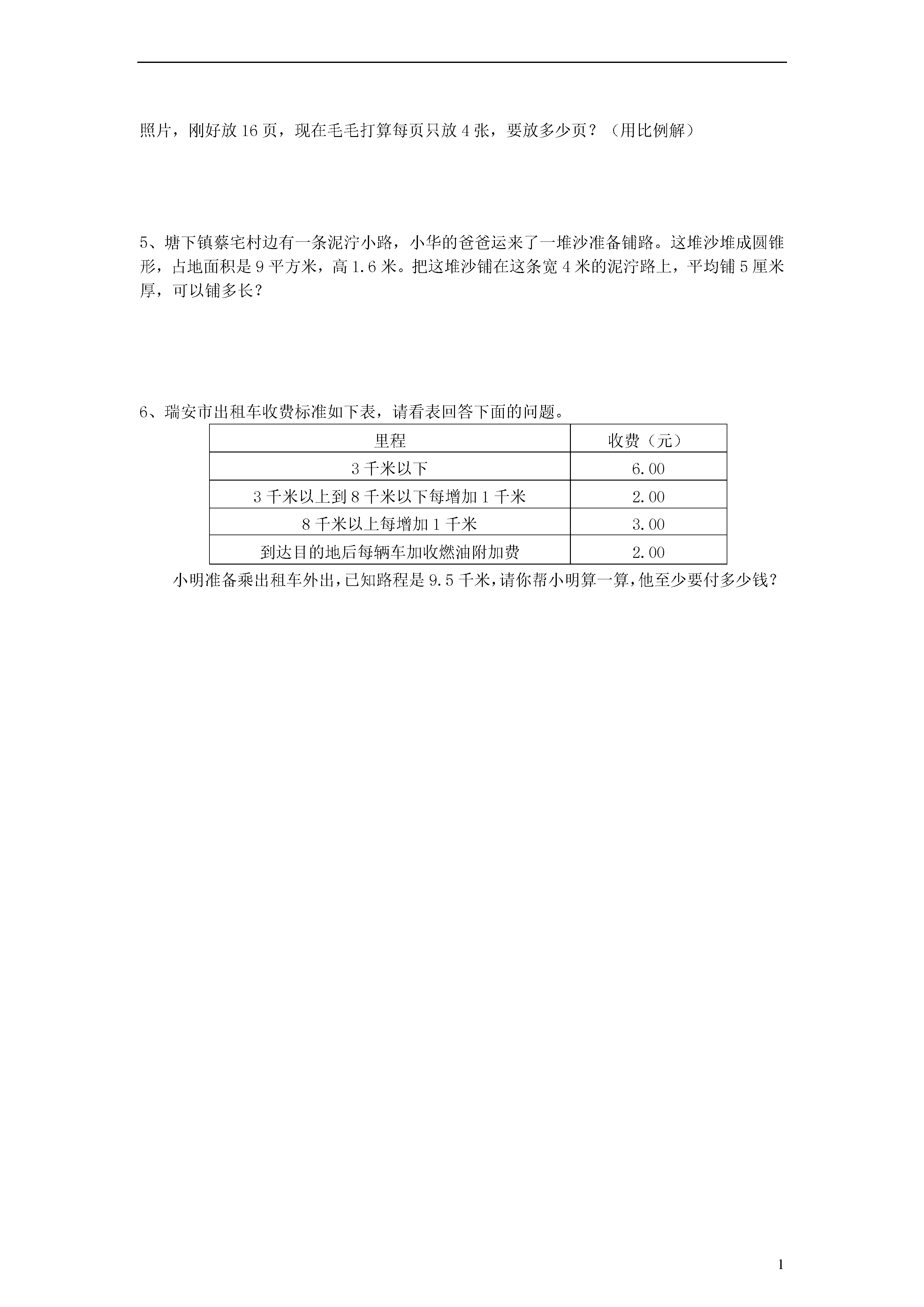 照片，刚好放 16 页，现在毛毛打算每页只放 4 张，要放多少页？（用比例解）

5、塘下镇蔡宅村边有一条泥泞小路，小华的爸爸运来了一堆沙准备铺路。这堆沙堆成圆锥形，占地面积是 9 平方米，高 1.6 米。把这堆沙铺在这条宽 4 米的泥泞路上，平均铺 5 厘米厚，可以铺多长？

6、瑞安市出租车收费标准如下表，请看表回答下面的问题。

| 里程 | 收费（元） |
|---|---|
| 3 千米以下 | 6.00 |
| 3 千米以上到 8 千米以下每增加 1 千米 | 2.00 |
| 8 千米以上每增加 1 千米 | 3.00 |
| 到达目的地后每辆车加收燃油附加费 | 2.00 |

小明准备乘出租车外出，已知路程是 9.5 千米，请你帮小明算一算，他至少要付多少钱？

1